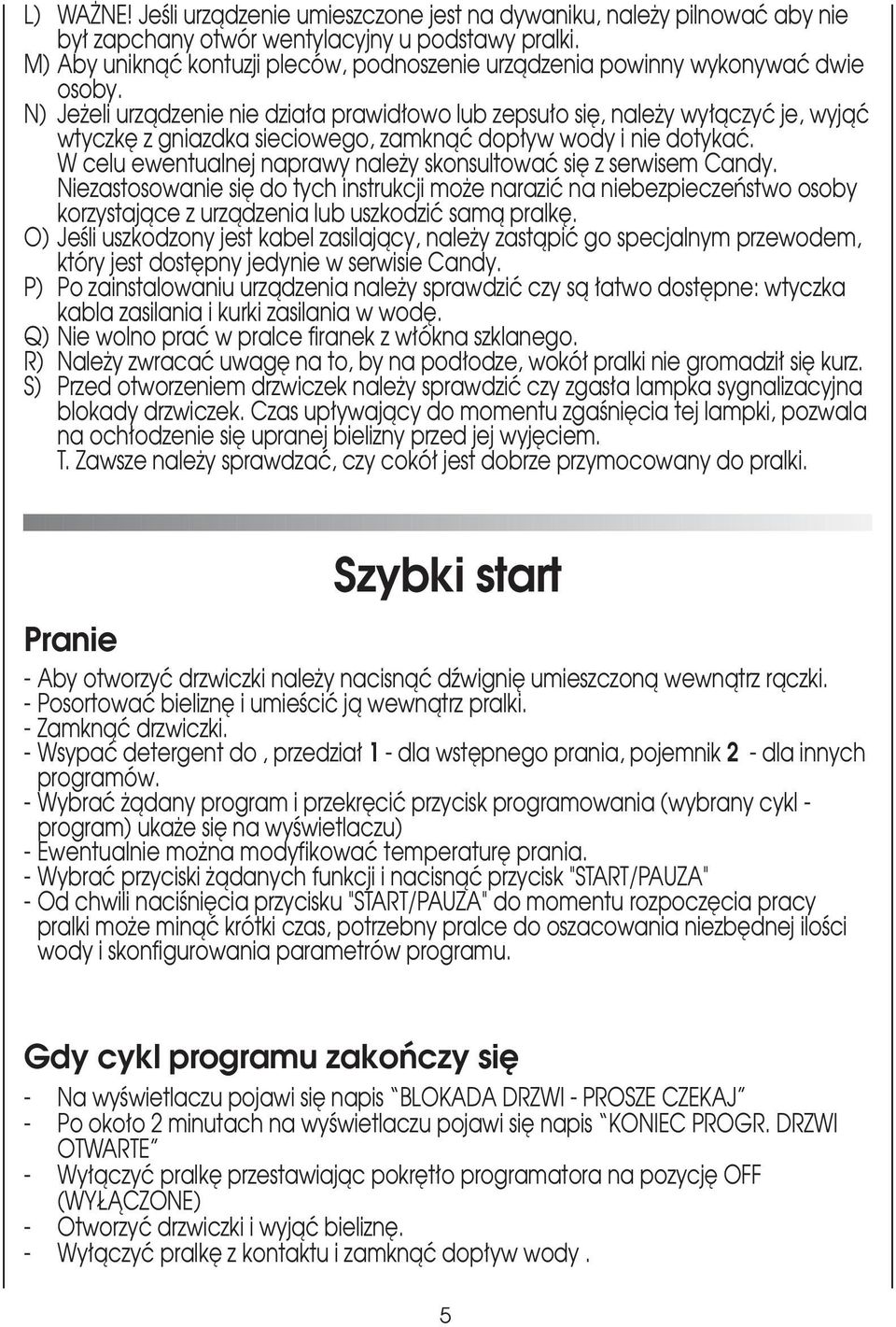 L) WAŻNE! Jeśli urządzenie umieszczone jest na dywaniku, należy pilnować aby nie był zapchany otwór wentylacyjny u podstawy pralki.
M) Aby uniknąć kontuzji pleców, podnoszenie urządzenia powinny wykonywać dwie osoby.
N) Jeżeli urządzenie nie działa prawidłowo lub zepsuło się, należy wyłączyć je, wyjąć wtyczkę z gniazdka sieciowego, zamknąć dopływ wody i nie dotykać. W celu ewentualnej naprawy należy skonsultować się z serwisem Candy. Niezastosowanie się do tych instrukcji może narazić na niebezpieczeństwo osoby korzystające z urządzenia lub uszkodzić samą pralkę.
O) Jeśli uszkodzony jest kabel zasilający, należy zastąpić go specjalnym przewodem, który jest dostępny jedynie w serwisie Candy.
P) Po zainstalowaniu urządzenia należy sprawdzić czy są łatwo dostępne: wtyczka kabla zasilania i kurki zasilania w wodę.
Q) Nie wolno prać w pralce firanek z włókna szklanego.
R) Należy zwracać uwagę na to, by na podłodze, wokół pralki nie gromadził się kurz.
S) Przed otworzeniem drzwiczek należy sprawdzić czy zgasła lampka sygnalizacyjna blokady drzwiczek. Czas upływający do momentu zgaśnięcia tej lampki, pozwala na ochłodzenie się upranej bielizny przed jej wyjęciem.
T. Zawsze należy sprawdzać, czy cokół jest dobrze przymocowany do pralki.

Szybki start

Pranie

- Aby otworzyć drzwiczki należy nacisnąć dźwignię umieszczoną wewnątrz rączki.
- Posortować bieliznę i umieścić ją wewnątrz pralki.
- Zamknąć drzwiczki.
- Wsypać detergent do , przedział 1 - dla wstępnego prania, pojemnik 2 - dla innych programów.
- Wybrać żądany program i przekręcić przycisk programowania (wybrany cykl - program) ukaże się na wyświetlaczu)
- Ewentualnie można modyfikować temperaturę prania.
- Wybrać przyciski żądanych funkcji i nacisnąć przycisk "START/PAUZA"
- Od chwili naciśnięcia przycisku "START/PAUZA" do momentu rozpoczęcia pracy pralki może minąć krótki czas, potrzebny pralce do oszacowania niezbędnej ilości wody i skonfigurowania parametrów programu.

Gdy cykl programu zakończy się

- Na wyświetlaczu pojawi się napis "BLOKADA DRZWI - PROSZE CZEKAJ"
- Po około 2 minutach na wyświetlaczu pojawi się napis "KONIEC PROGR. DRZWI OTWARTE"
- Wyłączyć pralkę przestawiając pokrętło programatora na pozycję OFF (WYŁĄCZONE)
- Otworzyć drzwiczki i wyjąć bieliznę.
- Wyłączyć pralkę z kontaktu i zamknąć dopływ wody .

5